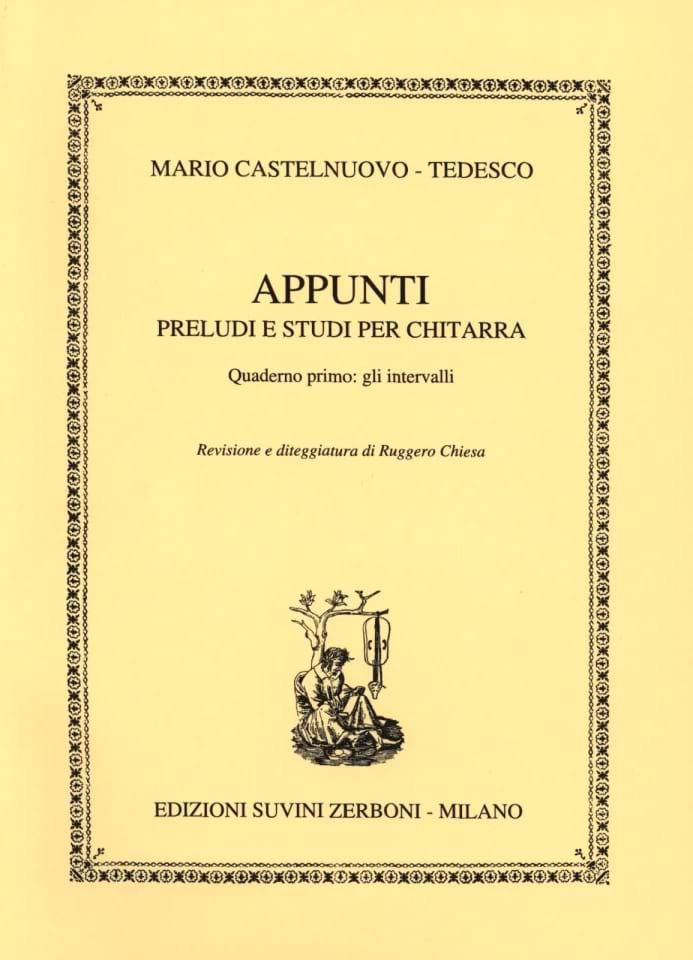 MARIO CASTELNUOVO - TEDESCO

APPUNTI
PRELUDI E STUDI PER CHITARRA

Quaderno primo: gli intervalli

Revisione e diteggiatura di Ruggero Chiesa

EDIZIONI SUVINI ZERBONI - MILANO